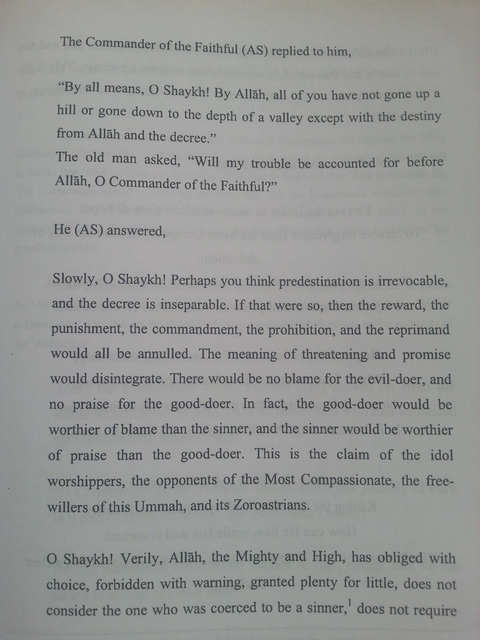 The Commander of the Faithful (AS) replied to him,

"By all means, O Shaykh! By Allāh, all of you have not gone up a hill or gone down to the depth of a valley except with the destiny from Allāh and the decree."
The old man asked, "Will my trouble be accounted for before Allāh, O Commander of the Faithful?"

He (AS) answered,

Slowly, O Shaykh! Perhaps you think predestination is irrevocable, and the decree is inseparable. If that were so, then the reward, the punishment, the commandment, the prohibition, and the reprimand would all be annulled. The meaning of threatening and promise would disintegrate. There would be no blame for the evil-doer, and no praise for the good-doer. In fact, the good-doer would be worthier of blame than the sinner, and the sinner would be worthier of praise than the good-doer. This is the claim of the idol worshippers, the opponents of the Most Compassionate, the free-willers of this Ummah, and its Zoroastrians.

O Shaykh! Verily, Allāh, the Mighty and High, has obliged with choice, forbidden with warning, granted plenty for little, does not consider the one who was coerced to be a sinner,$^1$ does not require